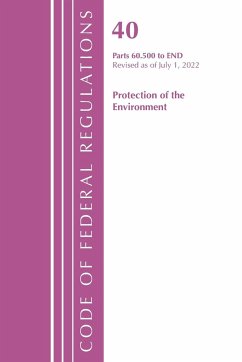 CODE OF FEDERAL REGULATIONS

40

Parts 60.500 to END
Revised as of July 1, 2022

Protection of the Environment